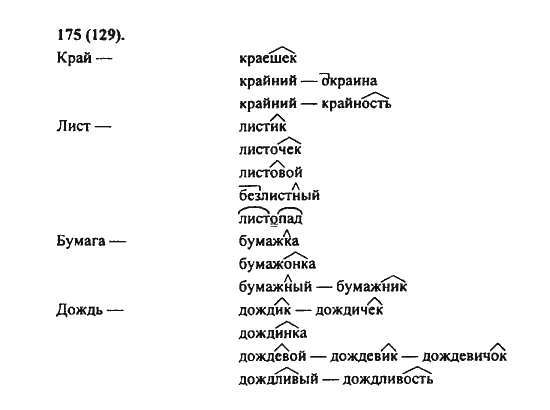 175 (129).

Край — краешек
крайний — окраина
крайний — крайность

Лист — листик
листочек
листовой
безлистный
листопад

Бумага — бумажка
бумажонка
бумажный — бумажник

Дождь — дождик — дождичек
дождинка
дождевой — дождевик — дождевичок
дождливый — дождливость